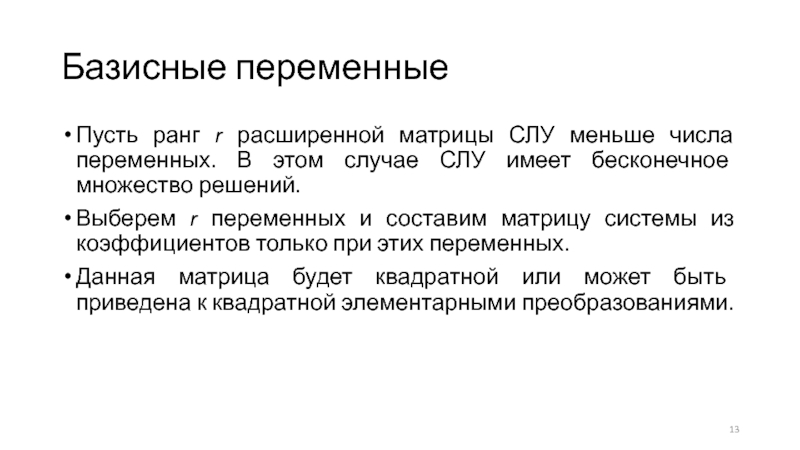 Базисные переменные

• Пусть ранг $r$ расширенной матрицы СЛУ меньше числа переменных. В этом случае СЛУ имеет бесконечное множество решений.

• Выберем $r$ переменных и составим матрицу системы из коэффициентов только при этих переменных.

• Данная матрица будет квадратной или может быть приведена к квадратной элементарными преобразованиями.

13